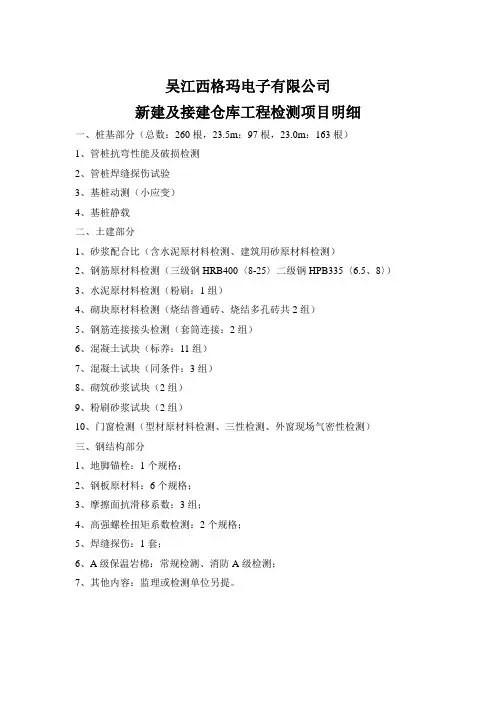 吴江西格玛电子有限公司
新建及接建仓库工程检测项目明细

一、桩基部分（总数：260 根，23.5m：97 根，23.0m：163 根）
1、管桩抗弯性能及破损检测
2、管桩焊缝探伤试验
3、基桩动测（小应变）
4、基桩静载
二、土建部分
1、砂浆配合比（含水泥原材料检测、建筑用砂原材料检测）
2、钢筋原材料检测（三级钢 HRB400（8-25）二级钢 HPB335（6.5、8））
3、水泥原材料检测（粉刷：1 组）
4、砌块原材料检测（烧结普通砖、烧结多孔砖共 2 组）
5、钢筋连接接头检测（套筒连接：2 组）
6、混凝土试块（标养：11 组）
7、混凝土试块（同条件：3 组）
8、砌筑砂浆试块（2 组）
9、粉刷砂浆试块（2 组）
10、门窗检测（型材原材料检测、三性检测、外窗现场气密性检测）
三、钢结构部分
1、地脚锚栓：1 个规格；
2、钢板原材料：6 个规格；
3、摩擦面抗滑移系数：3 组；
4、高强螺栓扭矩系数检测：2 个规格；
5、焊缝探伤：1 套；
6、A 级保温岩棉：常规检测、消防 A 级检测；
7、其他内容：监理或检测单位另提。